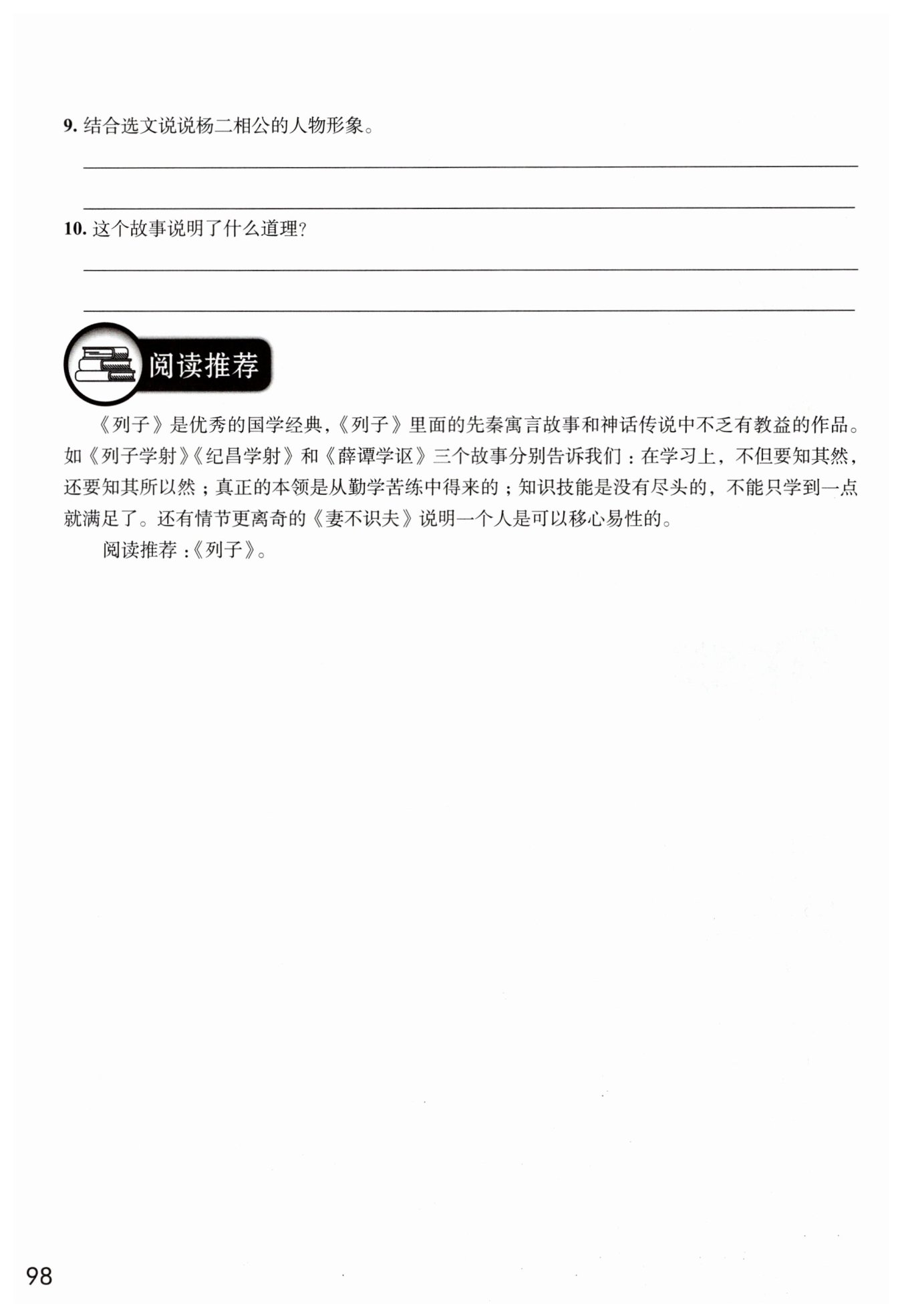 9. 结合选文说说杨二相公的人物形象。

10. 这个故事说明了什么道理？

阅读推荐

《列子》是优秀的国学经典，《列子》里面的先秦寓言故事和神话传说中不乏有教益的作品。如《列子学射》《纪昌学射》和《薛谭学讴》三个故事分别告诉我们：在学习上，不但要知其然，还要知其所以然；真正的本领是从勤学苦练中得来的；知识技能是没有尽头的，不能只学到一点就满足了。还有情节更离奇的《妻不识夫》说明一个人是可以移心易性的。

阅读推荐：《列子》。

98